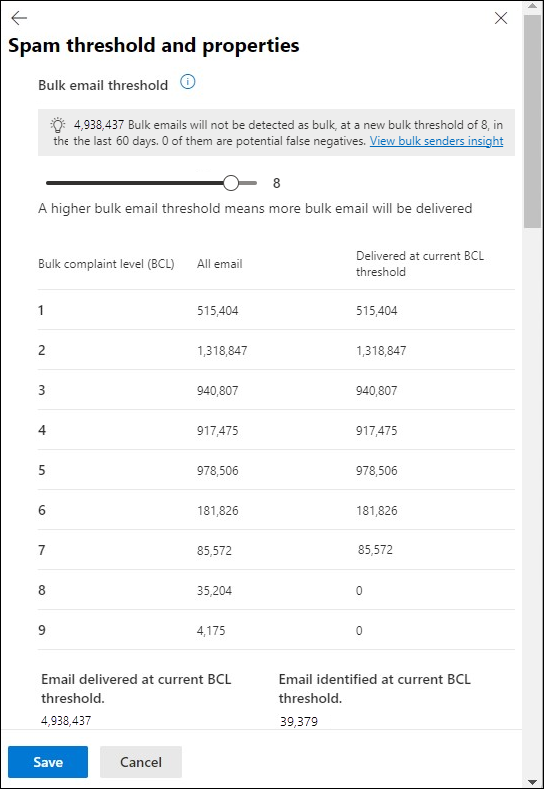 Spam threshold and properties

Bulk email threshold

4,938,437 Bulk emails will not be detected as bulk, at a new bulk threshold of 8, in the the last 60 days. 0 of them are potential false negatives. View bulk senders insight

8

A higher bulk email threshold means more bulk email will be delivered

| Bulk complaint level (BCL) | All email | Delivered at current BCL threshold |
|---|---|---|
| 1 | 515,404 | 515,404 |
| 2 | 1,318,847 | 1,318,847 |
| 3 | 940,807 | 940,807 |
| 4 | 917,475 | 917,475 |
| 5 | 978,506 | 978,506 |
| 6 | 181,826 | 181,826 |
| 7 | 85,572 | 85,572 |
| 8 | 35,204 | 0 |
| 9 | 4,175 | 0 |

Email delivered at current BCL threshold.
4,938,437

Email identified at current BCL threshold.
39,379

Save
Cancel